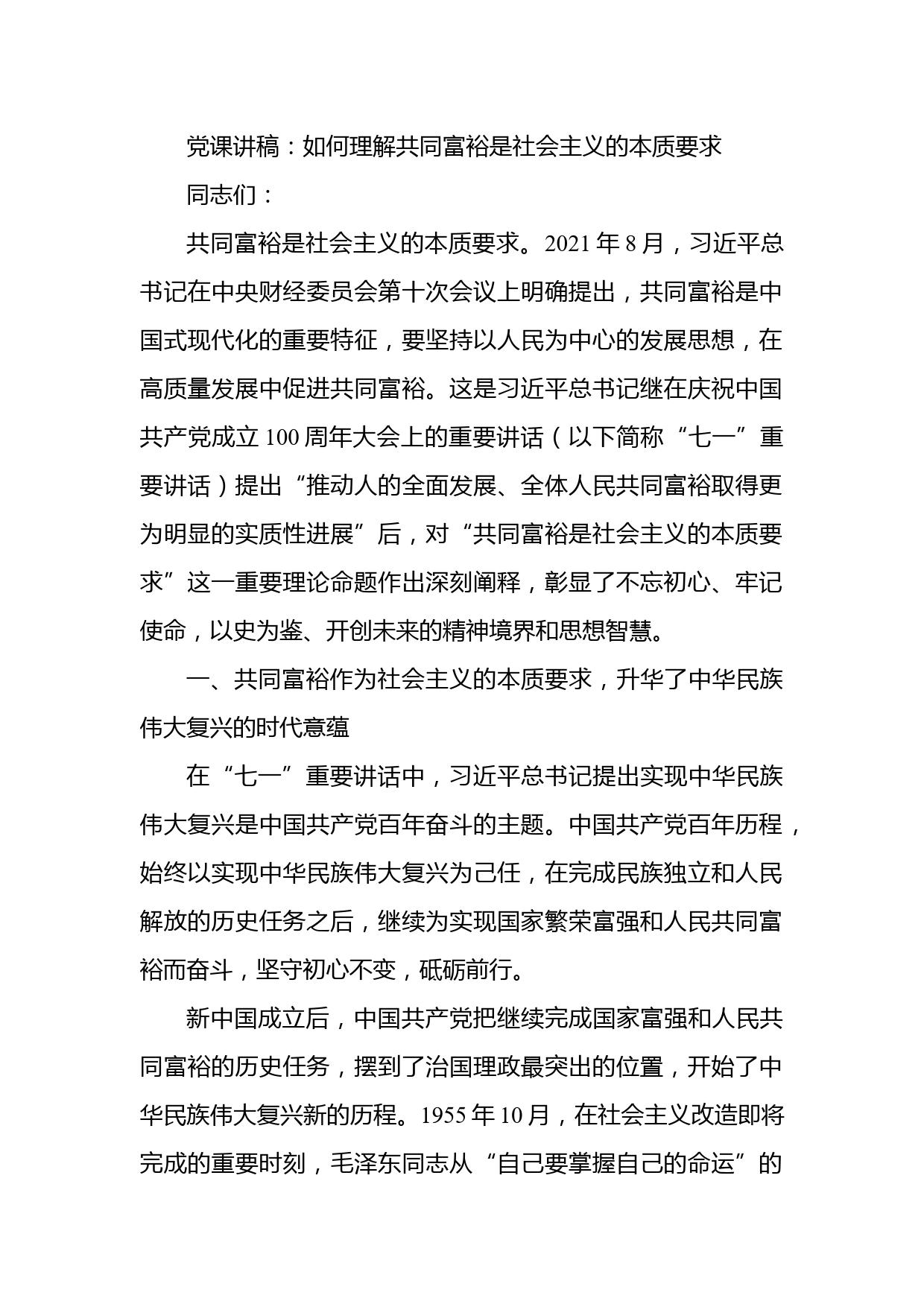 党课讲稿：如何理解共同富裕是社会主义的本质要求

同志们：

共同富裕是社会主义的本质要求。2021年8月，习近平总书记在中央财经委员会第十次会议上明确提出，共同富裕是中国式现代化的重要特征，要坚持以人民为中心的发展思想，在高质量发展中促进共同富裕。这是习近平总书记继在庆祝中国共产党成立100周年大会上的重要讲话（以下简称“七一”重要讲话）提出“推动人的全面发展、全体人民共同富裕取得更为明显的实质性进展”后，对“共同富裕是社会主义的本质要求”这一重要理论命题作出深刻阐释，彰显了不忘初心、牢记使命，以史为鉴、开创未来的精神境界和思想智慧。

一、共同富裕作为社会主义的本质要求，升华了中华民族伟大复兴的时代意蕴

在“七一”重要讲话中，习近平总书记提出实现中华民族伟大复兴是中国共产党百年奋斗的主题。中国共产党百年历程，始终以实现中华民族伟大复兴为己任，在完成民族独立和人民解放的历史任务之后，继续为实现国家繁荣富强和人民共同富裕而奋斗，坚守初心不变，砥砺前行。

新中国成立后，中国共产党把继续完成国家富强和人民共同富裕的历史任务，摆到了治国理政最突出的位置，开始了中华民族伟大复兴新的历程。1955年10月，在社会主义改造即将完成的重要时刻，毛泽东同志从“自己要掌握自己的命运”的